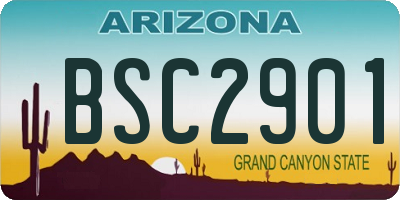 ARIZONA

BSC2901

GRAND CANYON STATE